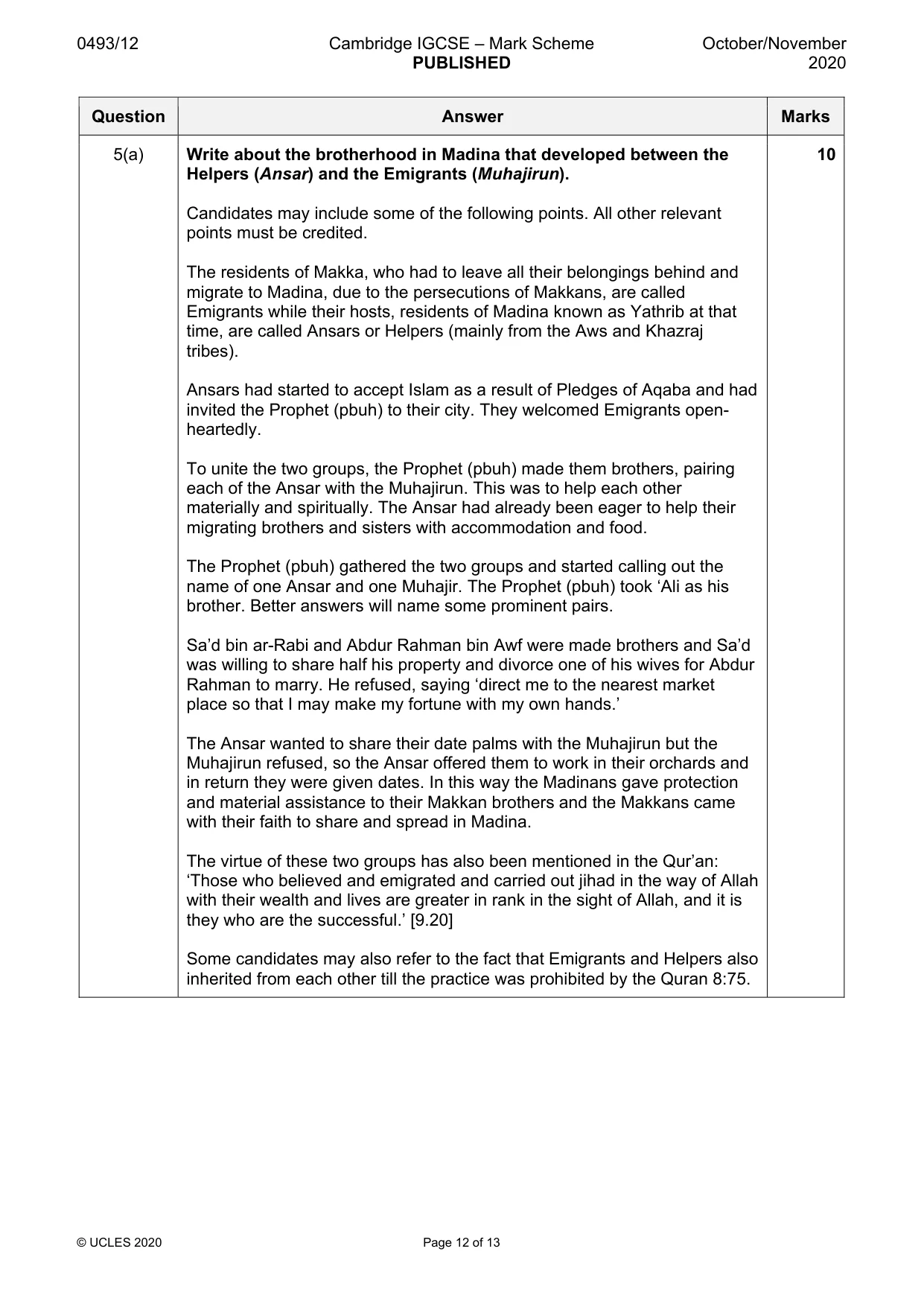 0493/12 Cambridge IGCSE – Mark Scheme PUBLISHED October/November 2020

| Question | Answer | Marks |
|---|---|---|
| 5(a) | Write about the brotherhood in Madina that developed between the Helpers (Ansar) and the Emigrants (Muhajirun).<br><br>Candidates may include some of the following points. All other relevant points must be credited.<br><br>The residents of Makka, who had to leave all their belongings behind and migrate to Madina, due to the persecutions of Makkans, are called Emigrants while their hosts, residents of Madina known as Yathrib at that time, are called Ansars or Helpers (mainly from the Aws and Khazraj tribes).<br><br>Ansars had started to accept Islam as a result of Pledges of Aqaba and had invited the Prophet (pbuh) to their city. They welcomed Emigrants open-heartedly.<br><br>To unite the two groups, the Prophet (pbuh) made them brothers, pairing each of the Ansar with the Muhajirun. This was to help each other materially and spiritually. The Ansar had already been eager to help their migrating brothers and sisters with accommodation and food.<br><br>The Prophet (pbuh) gathered the two groups and started calling out the name of one Ansar and one Muhajir. The Prophet (pbuh) took 'Ali as his brother. Better answers will name some prominent pairs.<br><br>Sa'd bin ar-Rabi and Abdur Rahman bin Awf were made brothers and Sa'd was willing to share half his property and divorce one of his wives for Abdur Rahman to marry. He refused, saying 'direct me to the nearest market place so that I may make my fortune with my own hands.'<br><br>The Ansar wanted to share their date palms with the Muhajirun but the Muhajirun refused, so the Ansar offered them to work in their orchards and in return they were given dates. In this way the Madinans gave protection and material assistance to their Makkan brothers and the Makkans came with their faith to share and spread in Madina.<br><br>The virtue of these two groups has also been mentioned in the Qur'an: 'Those who believed and emigrated and carried out jihad in the way of Allah with their wealth and lives are greater in rank in the sight of Allah, and it is they who are the successful.' [9.20]<br><br>Some candidates may also refer to the fact that Emigrants and Helpers also inherited from each other till the practice was prohibited by the Quran 8:75. | 10 |

© UCLES 2020 Page 12 of 13